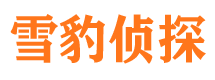 雪豹侦探